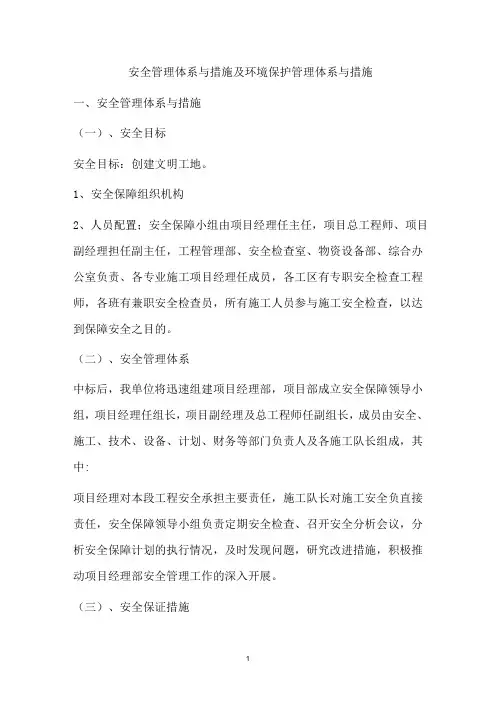 安全管理体系与措施及环境保护管理体系与措施

一、安全管理体系与措施

（一）、安全目标

安全目标：创建文明工地。

1、安全保障组织机构

2、人员配置：安全保障小组由项目经理任主任，项目总工程师、项目副经理担任副主任，工程管理部、安全检查室、物资设备部、综合办公室负责、各专业施工项目经理任成员，各工区有专职安全检查工程师，各班有兼职安全检查员，所有施工人员参与施工安全检查，以达到保障安全之目的。

（二）、安全管理体系

中标后，我单位将迅速组建项目经理部，项目部成立安全保障领导小组，项目经理任组长，项目副经理及总工程师任副组长，成员由安全、施工、技术、设备、计划、财务等部门负责人及各施工队长组成，其中：

项目经理对本段工程安全承担主要责任，施工队长对施工安全负直接责任，安全保障领导小组负责定期安全检查、召开安全分析会议，分析安全保障计划的执行情况，及时发现问题，研究改进措施，积极推动项目经理部安全管理工作的深入开展。

（三）、安全保证措施

1